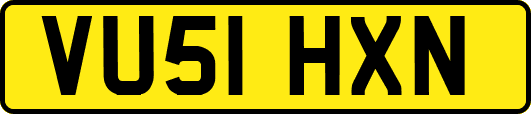 VU51 HXN